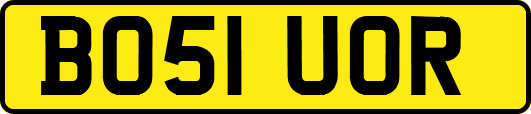 BO51 UOR